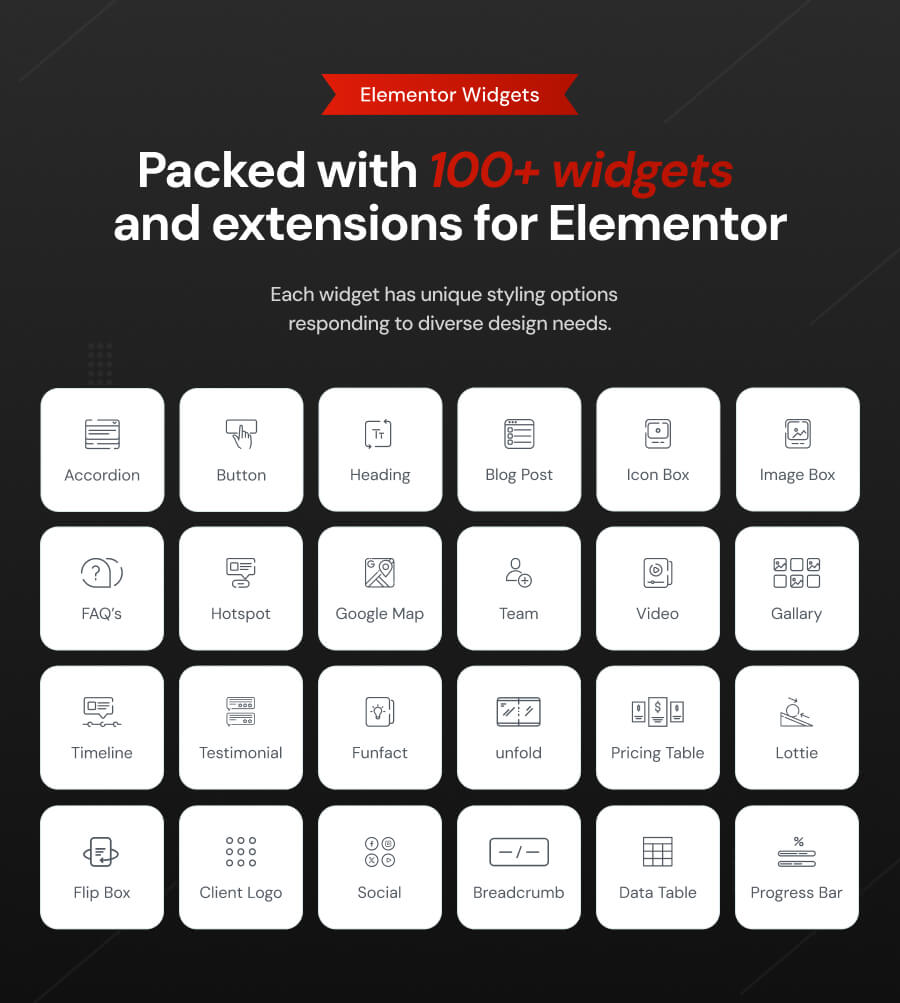 Elementor Widgets

Packed with 100+ widgets and extensions for Elementor

Each widget has unique styling options responding to diverse design needs.

Accordion

Button

Heading

Blog Post

Icon Box

Image Box

FAQ's

Hotspot

Google Map

Team

Video

Gallary

Timeline

Testimonial

Funfact

unfold

Pricing Table

Lottie

Flip Box

Client Logo

Social

Breadcrumb

Data Table

Progress Bar